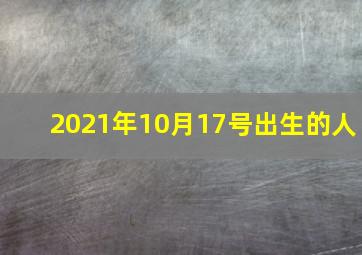 2021年10月17号出生的人